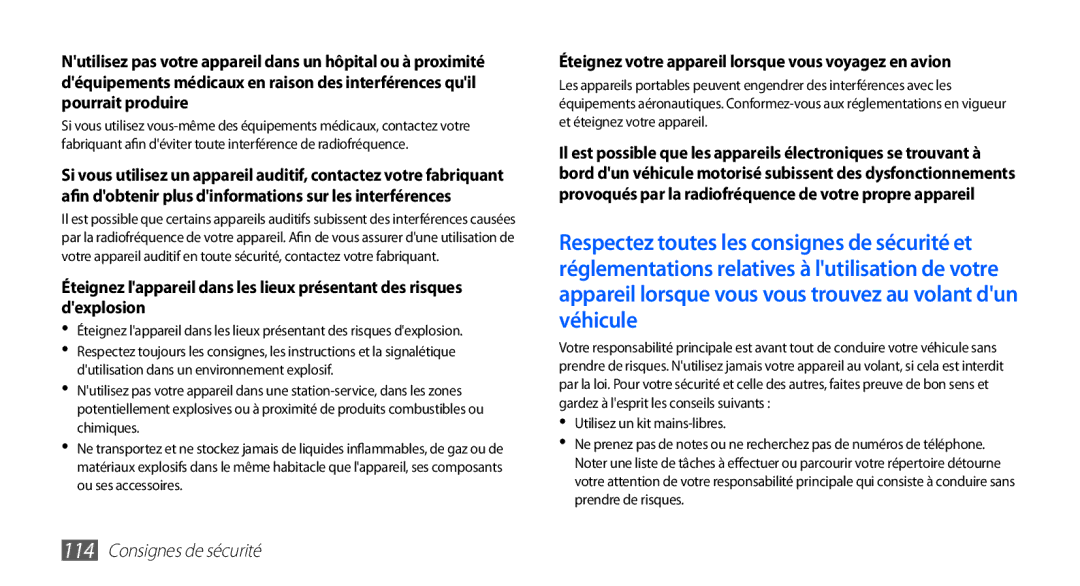 N'utilisez pas votre appareil dans un hôpital ou à proximité d'équipements médicaux en raison des interférences qu'il pourrait produire

Si vous utilisez vous-même des équipements médicaux, contactez votre fabriquant afin d'éviter toute interférence de radiofréquence.

Si vous utilisez un appareil auditif, contactez votre fabriquant afin d'obtenir plus d'informations sur les interférences

Il est possible que certains appareils auditifs subissent des interférences causées par la radiofréquence de votre appareil. Afin de vous assurer d'une utilisation de votre appareil auditif en toute sécurité, contactez votre fabriquant.

Éteignez l'appareil dans les lieux présentant des risques d'explosion

• Éteignez l'appareil dans les lieux présentant des risques d'explosion.
• Respectez toujours les consignes, les instructions et la signalétique d'utilisation dans un environnement explosif.
• N'utilisez pas votre appareil dans une station-service, dans les zones potentiellement explosives ou à proximité de produits combustibles ou chimiques.
• Ne transportez et ne stockez jamais de liquides inflammables, de gaz ou de matériaux explosifs dans le même habitacle que l'appareil, ses composants ou ses accessoires.

Éteignez votre appareil lorsque vous voyagez en avion

Les appareils portables peuvent engendrer des interférences avec les équipements aéronautiques. Conformez-vous aux réglementations en vigueur et éteignez votre appareil.

Il est possible que les appareils électroniques se trouvant à bord d'un véhicule motorisé subissent des dysfonctionnements provoqués par la radiofréquence de votre propre appareil

Respectez toutes les consignes de sécurité et réglementations relatives à l'utilisation de votre appareil lorsque vous vous trouvez au volant d'un véhicule

Votre responsabilité principale est avant tout de conduire votre véhicule sans prendre de risques. N'utilisez jamais votre appareil au volant, si cela est interdit par la loi. Pour votre sécurité et celle des autres, faites preuve de bon sens et gardez à l'esprit les conseils suivants :

• Utilisez un kit mains-libres.
• Ne prenez pas de notes ou ne recherchez pas de numéros de téléphone. Noter une liste de tâches à effectuer ou parcourir votre répertoire détourne votre attention de votre responsabilité principale qui consiste à conduire sans prendre de risques.

114 Consignes de sécurité